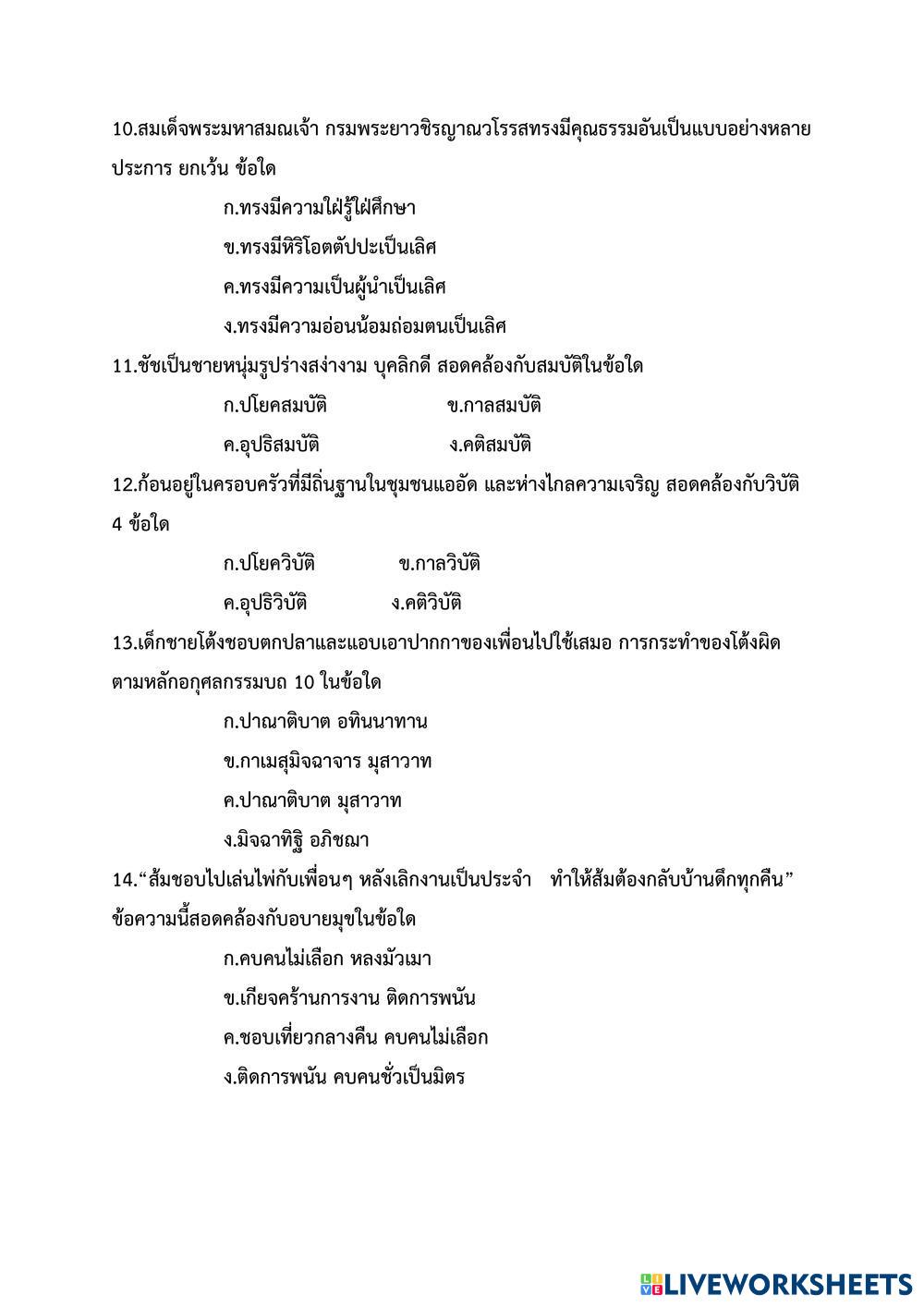 10.สมเด็จพระมหาสมณเจ้า กรมพระยาวชิรญาณวโรรสทรงมีคุณธรรมอันเป็นแบบอย่างหลายประการ ยกเว้น ข้อใด

ก.ทรงมีความใฝ่รู้ใฝ่ศึกษา

ข.ทรงมีหิริโอตตัปปะเป็นเลิศ

ค.ทรงมีความเป็นผู้นำเป็นเลิศ

ง.ทรงมีความอ่อนน้อมถ่อมตนเป็นเลิศ

11.ชัชเป็นชายหนุ่มรูปร่างสง่างาม บุคลิกดี สอดคล้องกับสมบัติในข้อใด

ก.ปโยคสมบัติ ข.กาลสมบัติ

ค.อุปธิสมบัติ ง.คติสมบัติ

12.ก้อนอยู่ในครอบครัวที่มีถิ่นฐานในชุมชนแออัด และห่างไกลความเจริญ สอดคล้องกับวิบัติ 4 ข้อใด

ก.ปโยควิบัติ ข.กาลวิบัติ

ค.อุปธิวิบัติ ง.คติวิบัติ

13.เด็กชายโต้งชอบตกปลาและแอบเอาปากกาของเพื่อนไปใช้เสมอ การกระทำของโต้งผิดตามหลักอกุศลกรรมบถ 10 ในข้อใด

ก.ปาณาติบาต อทินนาทาน

ข.กาเมสุมิจฉาจาร มุสาวาท

ค.ปาณาติบาต มุสาวาท

ง.มิจฉาทิฐิ อภิชฌา

14.“ส้มชอบไปเล่นไพ่กับเพื่อนๆ หลังเลิกงานเป็นประจำ ทำให้ส้มต้องกลับบ้านดึกทุกคืน” ข้อความนี้สอดคล้องกับอบายมุขในข้อใด

ก.คบคนไม่เลือก หลงมัวเมา

ข.เกียจคร้านการงาน ติดการพนัน

ค.ชอบเที่ยวกลางคืน คบคนไม่เลือก

ง.ติดการพนัน คบคนชั่วเป็นมิตร

LIVEWORKSHEETS